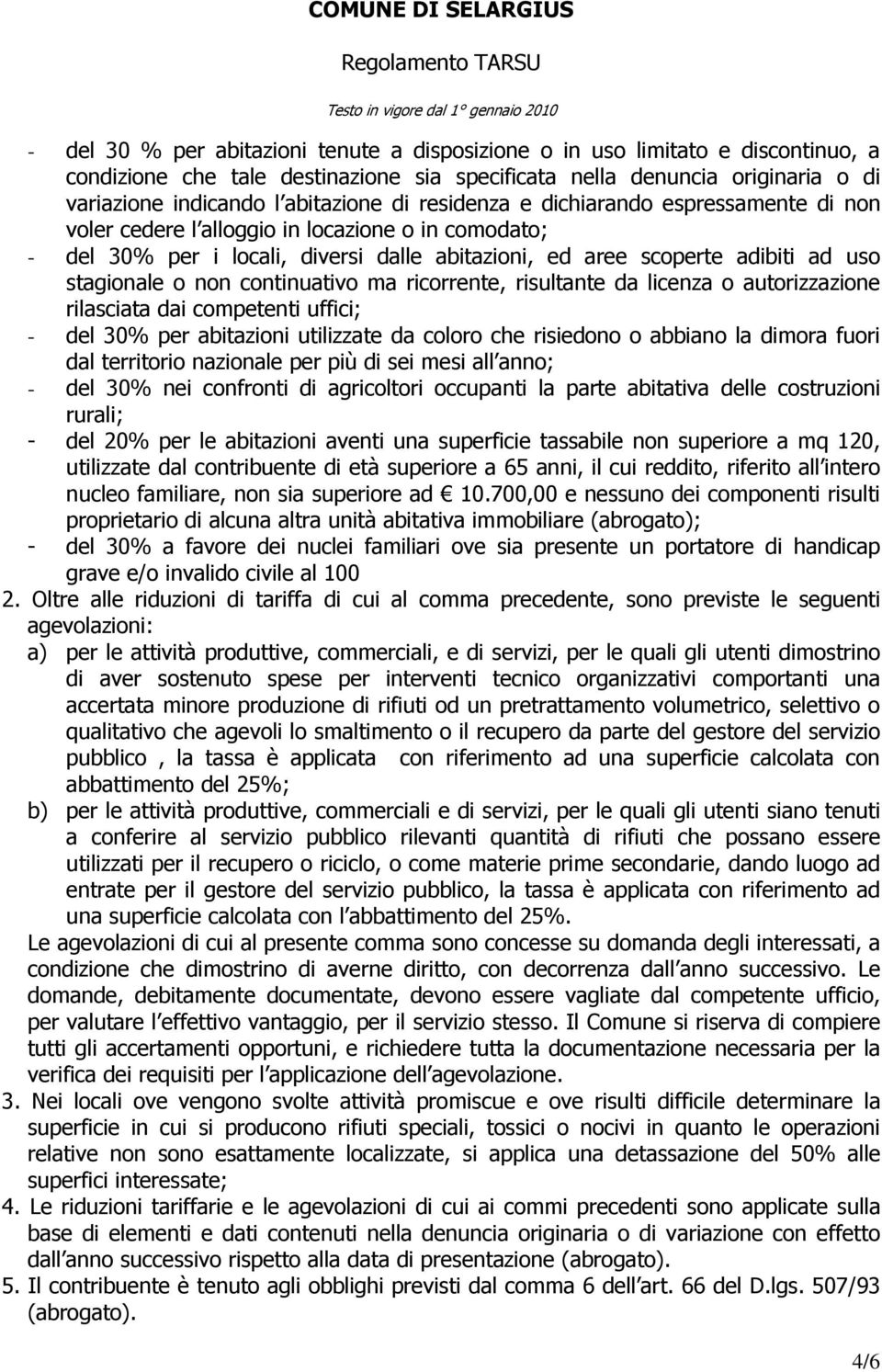 COMUNE DI SELARGIUS

Regolamento TARSU

Testo in vigore dal 1° gennaio 2010

- del 30 % per abitazioni tenute a disposizione o in uso limitato e discontinuo, a condizione che tale destinazione sia specificata nella denuncia originaria o di variazione indicando l abitazione di residenza e dichiarando espressamente di non voler cedere l alloggio in locazione o in comodato;
- del 30% per i locali, diversi dalle abitazioni, ed aree scoperte adibiti ad uso stagionale o non continuativo ma ricorrente, risultante da licenza o autorizzazione rilasciata dai competenti uffici;
- del 30% per abitazioni utilizzate da coloro che risiedono o abbiano la dimora fuori dal territorio nazionale per più di sei mesi all anno;
- del 30% nei confronti di agricoltori occupanti la parte abitativa delle costruzioni rurali;
- del 20% per le abitazioni aventi una superficie tassabile non superiore a mq 120, utilizzate dal contribuente di età superiore a 65 anni, il cui reddito, riferito all intero nucleo familiare, non sia superiore ad € 10.700,00 e nessuno dei componenti risulti proprietario di alcuna altra unità abitativa immobiliare (abrogato);
- del 30% a favore dei nuclei familiari ove sia presente un portatore di handicap grave e/o invalido civile al 100

2. Oltre alle riduzioni di tariffa di cui al comma precedente, sono previste le seguenti agevolazioni:
a) per le attività produttive, commerciali, e di servizi, per le quali gli utenti dimostrino di aver sostenuto spese per interventi tecnico organizzativi comportanti una accertata minore produzione di rifiuti od un pretrattamento volumetrico, selettivo o qualitativo che agevoli lo smaltimento o il recupero da parte del gestore del servizio pubblico , la tassa è applicata con riferimento ad una superficie calcolata con abbattimento del 25%;
b) per le attività produttive, commerciali e di servizi, per le quali gli utenti siano tenuti a conferire al servizio pubblico rilevanti quantità di rifiuti che possano essere utilizzati per il recupero o riciclo, o come materie prime secondarie, dando luogo ad entrate per il gestore del servizio pubblico, la tassa è applicata con riferimento ad una superficie calcolata con l abbattimento del 25%.

Le agevolazioni di cui al presente comma sono concesse su domanda degli interessati, a condizione che dimostrino di averne diritto, con decorrenza dall anno successivo. Le domande, debitamente documentate, devono essere vagliate dal competente ufficio, per valutare l effettivo vantaggio, per il servizio stesso. Il Comune si riserva di compiere tutti gli accertamenti opportuni, e richiedere tutta la documentazione necessaria per la verifica dei requisiti per l applicazione dell agevolazione.

3. Nei locali ove vengono svolte attività promiscue e ove risulti difficile determinare la superficie in cui si producono rifiuti speciali, tossici o nocivi in quanto le operazioni relative non sono esattamente localizzate, si applica una detassazione del 50% alle superfici interessate;

4. Le riduzioni tariffarie e le agevolazioni di cui ai commi precedenti sono applicate sulla base di elementi e dati contenuti nella denuncia originaria o di variazione con effetto dall anno successivo rispetto alla data di presentazione (abrogato).

5. Il contribuente è tenuto agli obblighi previsti dal comma 6 dell art. 66 del D.lgs. 507/93 (abrogato).

4/6